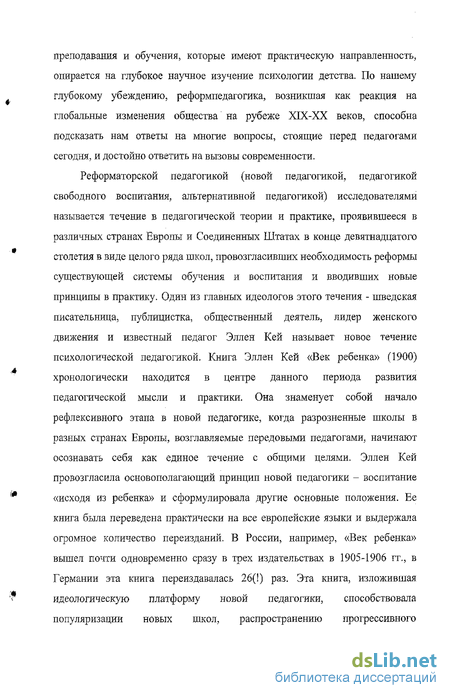 преподавания и обучения, которые имеют практическую направленность, опирается на глубокое научное изучение психологии детства. По нашему глубокому убеждению, реформпедагогика, возникшая как реакция на глобальные изменения общества на рубеже XIX-XX веков, способна подсказать нам ответы на многие вопросы, стоящие перед педагогами сегодня, и достойно ответить на вызовы современности.

Реформаторской педагогикой (новой педагогикой, педагогикой свободного воспитания, альтернативной педагогикой) исследователями называется течение в педагогической теории и практике, проявившееся в различных странах Европы и Соединенных Штатах в конце девятнадцатого столетия в виде целого ряда школ, провозгласивших необходимость реформы существующей системы обучения и воспитания и вводивших новые принципы в практику. Один из главных идеологов этого течения - шведская писательница, публицистка, общественный деятель, лидер женского движения и известный педагог Эллен Кей называет новое течение психологической педагогикой. Книга Эллен Кей «Век ребенка» (1900) хронологически находится в центре данного периода развития педагогической мысли и практики. Она знаменует собой начало рефлексивного этапа в новой педагогике, когда разрозненные школы в разных странах Европы, возглавляемые передовыми педагогами, начинают осознавать себя как единое течение с общими целями. Эллен Кей провозгласила основополагающий принцип новой педагогики – воспитание «исходя из ребенка» и сформулировала другие основные положения. Ее книга была переведена практически на все европейские языки и выдержала огромное количество переизданий. В России, например, «Век ребенка» вышел почти одновременно сразу в трех издательствах в 1905-1906 гг., в Германии эта книга переиздавалась 26(!) раз. Эта книга, изложившая идеологическую платформу новой педагогики, способствовала популяризации новых школ, распространению прогрессивного

dsLib.net
библиотека диссертаций